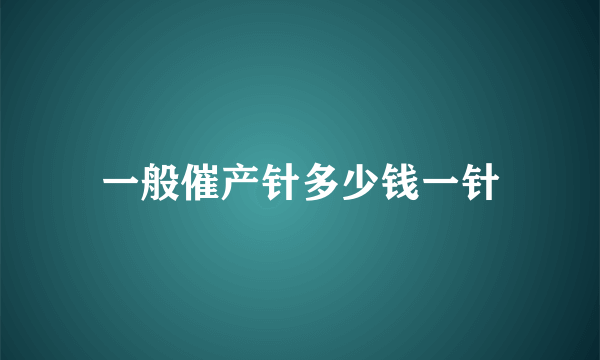 一般催产针多少钱一针